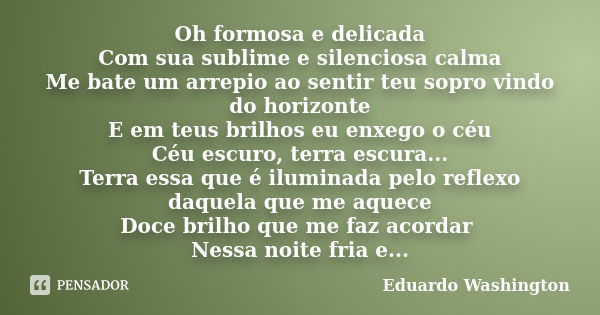 Oh formosa e delicada
Com sua sublime e silenciosa calma
Me bate um arrepio ao sentir teu sopro vindo do horizonte
E em teus brilhos eu enxego o céu
Céu escuro, terra escura...
Terra essa que é iluminada pelo reflexo daquela que me aquece
Doce brilho que me faz acordar
Nessa noite fria e...

PENSADOR

Eduardo Washington